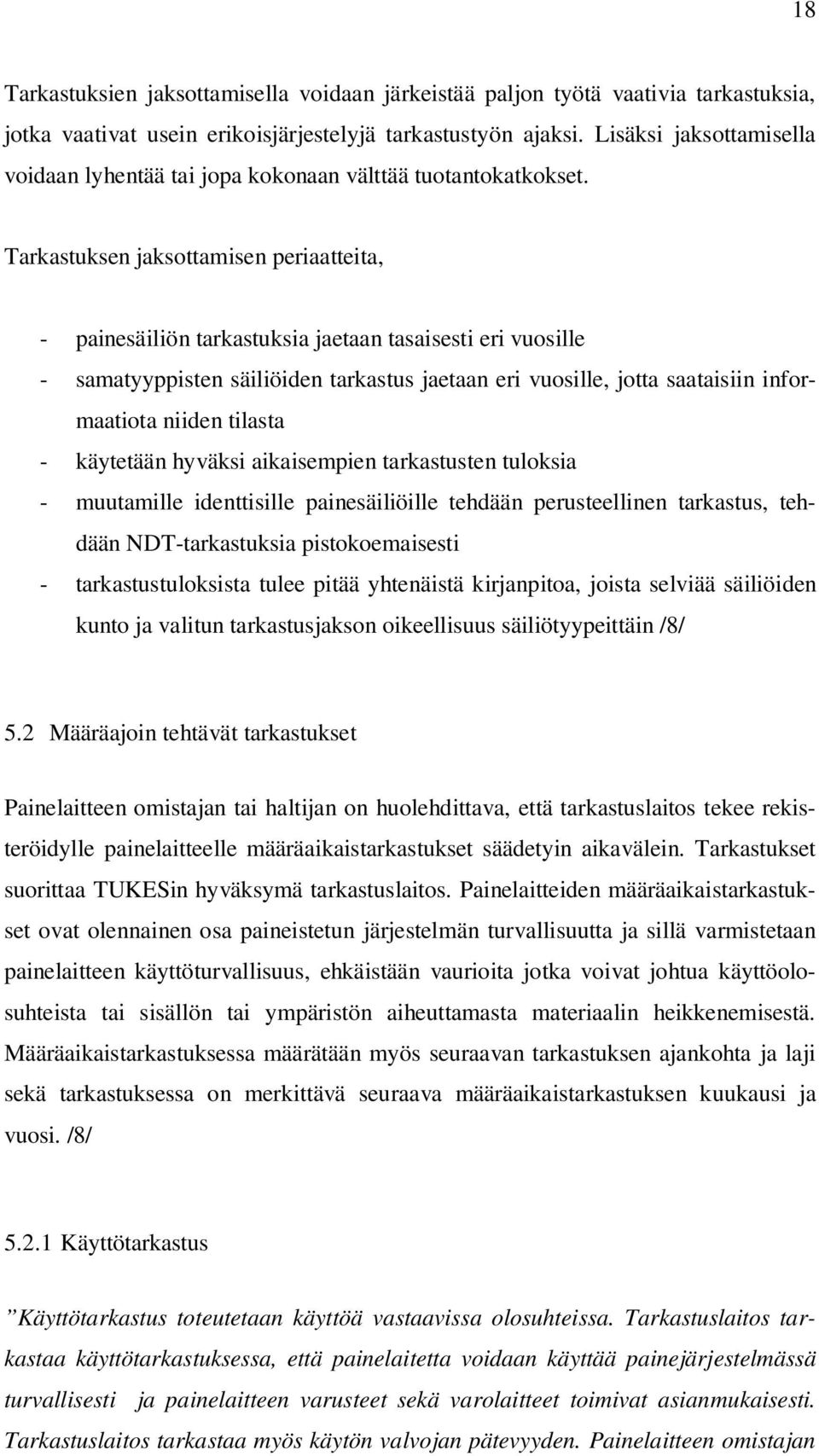 18

Tarkastuksien jaksottamisella voidaan järkeistää paljon työtä vaativia tarkastuksia, jotka vaativat usein erikoisjärjestelyjä tarkastustyön ajaksi. Lisäksi jaksottamisella voidaan lyhentää tai jopa kokonaan välttää tuotantokatkokset.

Tarkastuksen jaksottamisen periaatteita,

- painesäiliön tarkastuksia jaetaan tasaisesti eri vuosille
- samatyyppisten säiliöiden tarkastus jaetaan eri vuosille, jotta saataisiin informaatiota niiden tilasta
- käytetään hyväksi aikaisempien tarkastusten tuloksia
- muutamille identtisille painesäiliöille tehdään perusteellinen tarkastus, tehdään NDT-tarkastuksia pistokoemaisesti
- tarkastustuloksista tulee pitää yhtenäistä kirjanpitoa, joista selviää säiliöiden kunto ja valitun tarkastusjakson oikeellisuus säiliötyypeittäin /8/

5.2 Määräajoin tehtävät tarkastukset

Painelaitteen omistajan tai haltijan on huolehdittava, että tarkastuslaitos tekee rekisteröidylle painelaitteelle määräaikaistarkastukset säädetyin aikavälein. Tarkastukset suorittaa TUKESin hyväksymä tarkastuslaitos. Painelaitteiden määräaikaistarkastukset ovat olennainen osa paineistetun järjestelmän turvallisuutta ja sillä varmistetaan painelaitteen käyttöturvallisuus, ehkäistään vaurioita jotka voivat johtua käyttöolosuhteista tai sisällön tai ympäristön aiheuttamasta materiaalin heikkenemisestä. Määräaikaistarkastuksessa määrätään myös seuraavan tarkastuksen ajankohta ja laji sekä tarkastuksessa on merkittävä seuraava määräaikaistarkastuksen kuukausi ja vuosi. /8/

5.2.1 Käyttötarkastus

”Käyttötarkastus toteutetaan käyttöä vastaavissa olosuhteissa. Tarkastuslaitos tarkastaa käyttötarkastuksessa, että painelaitetta voidaan käyttää painejärjestelmässä turvallisesti ja painelaitteen varusteet sekä varolaitteet toimivat asianmukaisesti. Tarkastuslaitos tarkastaa myös käytön valvojan pätevyyden. Painelaitteen omistajan